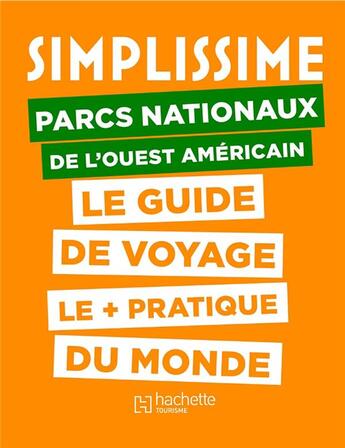 SIMPLISSIME

PARCS NATIONAUX
DE L'OUEST AMÉRICAIN

LE GUIDE
DE VOYAGE
LE + PRATIQUE
DU MONDE

hachette
TOURISME